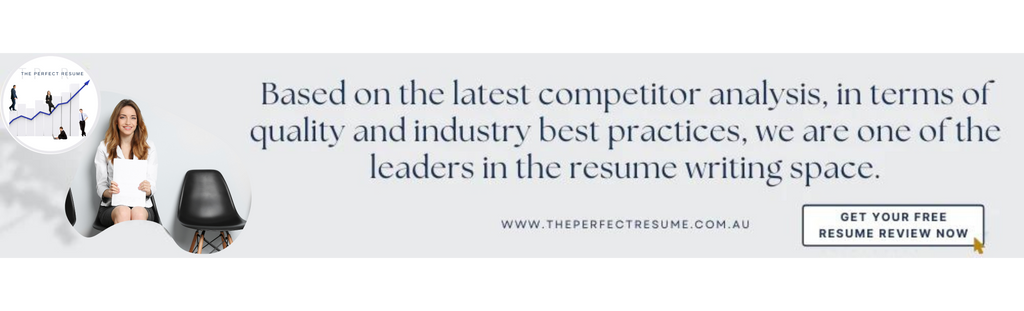 THE PERFECT RESUME

Based on the latest competitor analysis, in terms of quality and industry best practices, we are one of the leaders in the resume writing space.

WWW.THEPERFECTRESUME.COM.AU

GET YOUR FREE RESUME REVIEW NOW